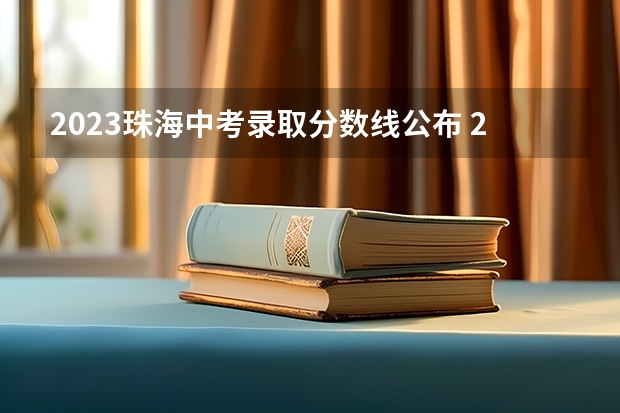 2023珠海中考录取分数线公布 2